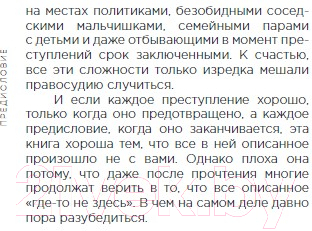 ПРЕДИСЛОВИЕ

на местах политиками, безобидными соседскими мальчишками, семейными парами с детьми и даже отбывающими в момент преступлений срок заключенными. К счастью, все эти сложности только изредка мешали правосудию случиться.

И если каждое преступление хорошо, только когда оно предотвращено, а каждое предисловие, когда оно заканчивается, эта книга хороша тем, что все в ней описанное произошло не с вами. Однако плоха она потому, что даже после прочтения многие продолжат верить в то, что все описанное «где-то не здесь». В чем на самом деле давно пора разубедиться.

21vek.by